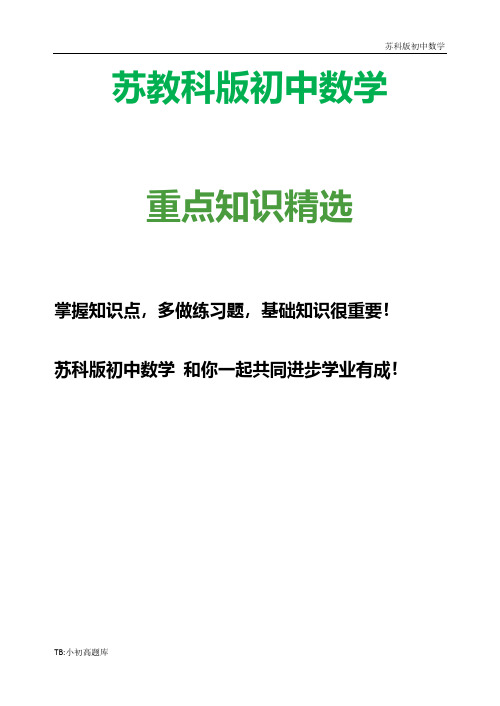 苏科版初中数学

苏教科版初中数学

重点知识精选

掌握知识点，多做练习题，基础知识很重要！

苏科版初中数学 和你一起共同进步学业有成！

TB:小初高题库